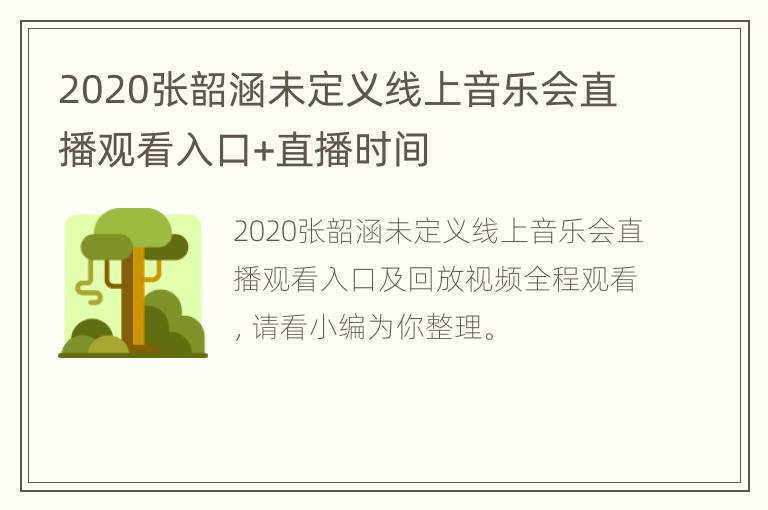 2020张韶涵未定义线上音乐会直播观看入口+直播时间

2020张韶涵未定义线上音乐会直播观看入口及回放视频全程观看，请看小编为你整理。